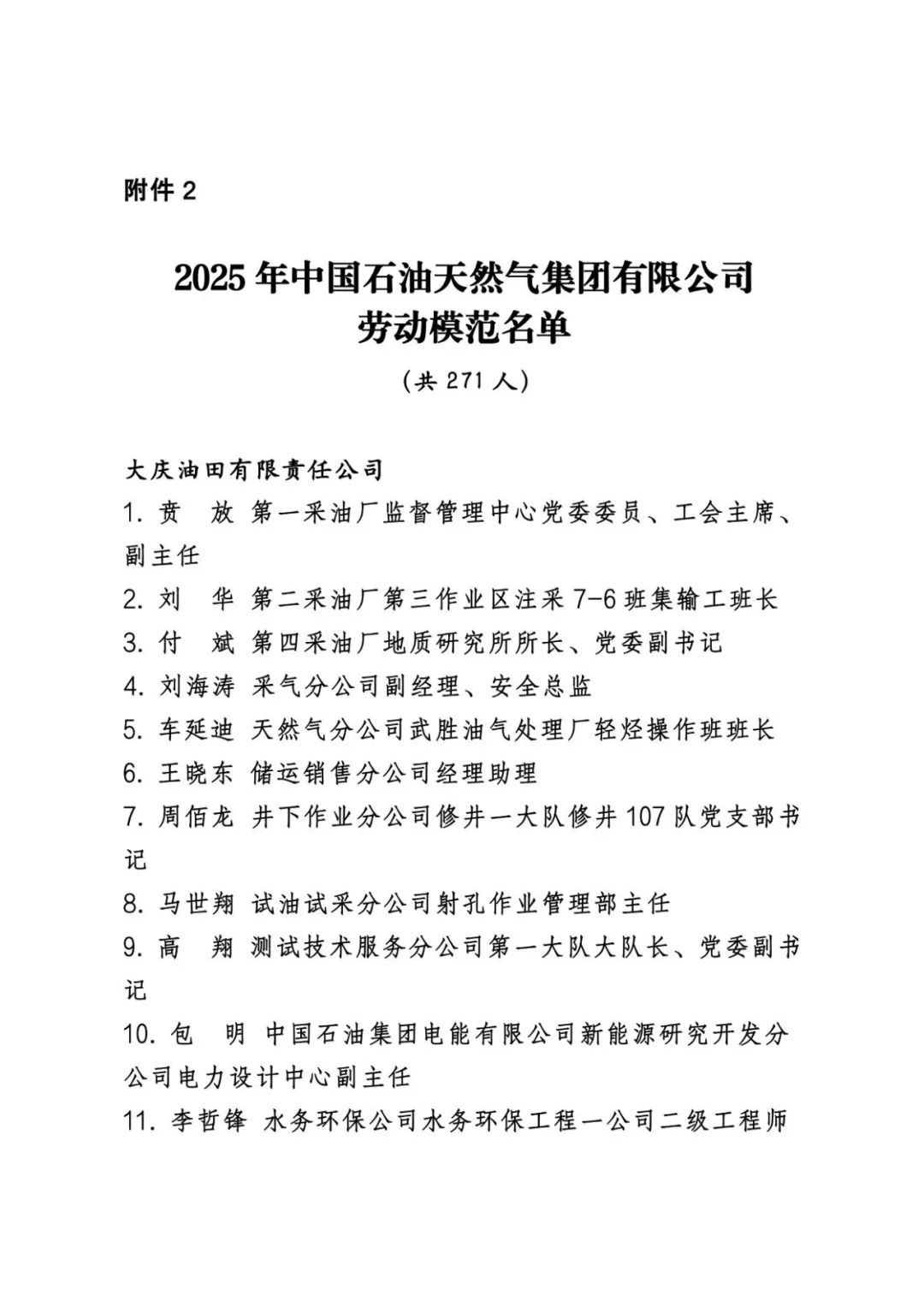 附件 2

2025 年中国石油天然气集团有限公司
劳动模范名单

（共 271 人）

大庆油田有限责任公司

1. 贲　放 第一采油厂监督管理中心党委委员、工会主席、副主任

2. 刘　华 第二采油厂第三作业区注采 7-6 班集输工班长

3. 付　斌 第四采油厂地质研究所所长、党委副书记

4. 刘海涛 采气分公司副经理、安全总监

5. 车延迪 天然气分公司武胜油气处理厂轻烃操作班班长

6. 王晓东 储运销售分公司经理助理

7. 周佰龙 井下作业分公司修井一大队修井 107 队党支部书记

8. 马世翔 试油试采分公司射孔作业管理部主任

9. 高　翔 测试技术服务分公司第一大队大队长、党委副书记

10. 包　明 中国石油集团电能有限公司新能源研究开发分公司电力设计中心副主任

11. 李哲锋 水务环保公司水务环保工程一公司二级工程师